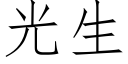 光生